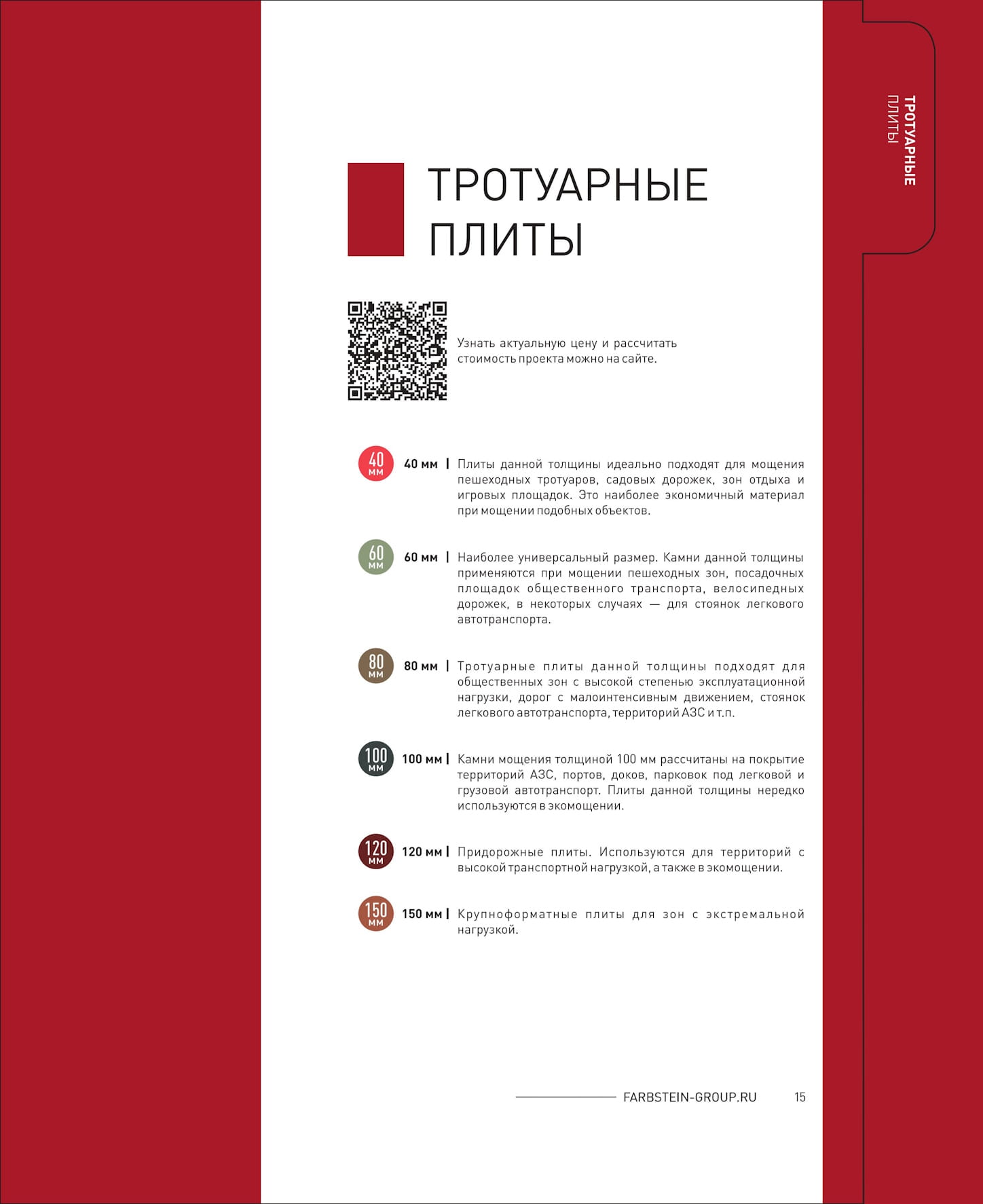 ТРОТУАРНЫЕ
ПЛИТЫ

ТРОТУАРНЫЕ ПЛИТЫ

Узнать актуальную цену и рассчитать стоимость проекта можно на сайте.

40 мм

40 мм | Плиты данной толщины идеально подходят для мощения пешеходных тротуаров, садовых дорожек, зон отдыха и игровых площадок. Это наиболее экономичный материал при мощении подобных объектов.

60 мм

60 мм | Наиболее универсальный размер. Камни данной толщины применяются при мощении пешеходных зон, посадочных площадок общественного транспорта, велосипедных дорожек, в некоторых случаях — для стоянок легкового автотранспорта.

80 мм

80 мм | Тротуарные плиты данной толщины подходят для общественных зон с высокой степенью эксплуатационной нагрузки, дорог с малоинтенсивным движением, стоянок легкового автотранспорта, территорий АЗС и т.п.

100 мм

100 мм | Камни мощения толщиной 100 мм рассчитаны на покрытие территорий АЗС, портов, доков, парковок под легковой и грузовой автотранспорт. Плиты данной толщины нередко используются в экомощении.

120 мм

120 мм | Придорожные плиты. Используются для территорий с высокой транспортной нагрузкой, а также в экомощении.

150 мм

150 мм | Крупноформатные плиты для зон с экстремальной нагрузкой.

FARBSTEIN-GROUP.RU 15